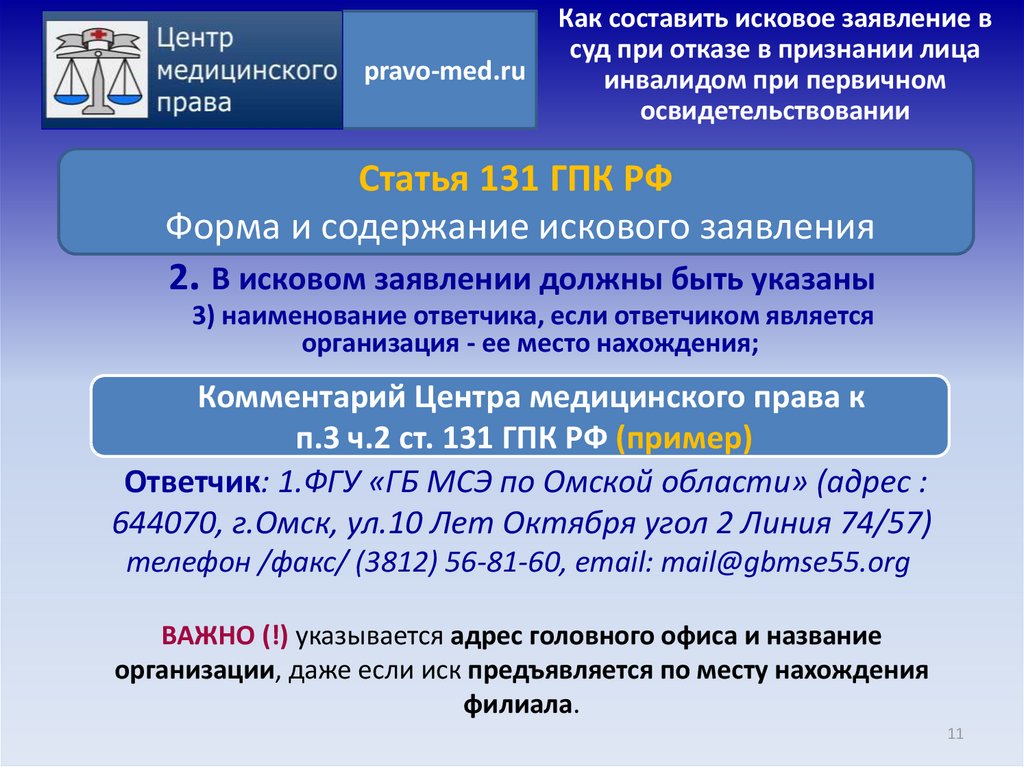 Центр медицинского права

pravo-med.ru

Как составить исковое заявление в суд при отказе в признании лица инвалидом при первичном освидетельствовании

Статья 131 ГПК РФ
Форма и содержание искового заявления

2. В исковом заявлении должны быть указаны
3) наименование ответчика, если ответчиком является организация - ее место нахождения;

Комментарий Центра медицинского права к п.3 ч.2 ст. 131 ГПК РФ (пример)

Ответчик: 1.ФГУ «ГБ МСЭ по Омской области» (адрес : 644070, г.Омск, ул.10 Лет Октября угол 2 Линия 74/57) телефон /факс/ (3812) 56-81-60, email: mail@gbmse55.org

ВАЖНО (!) указывается адрес головного офиса и название организации, даже если иск предъявляется по месту нахождения филиала.

11